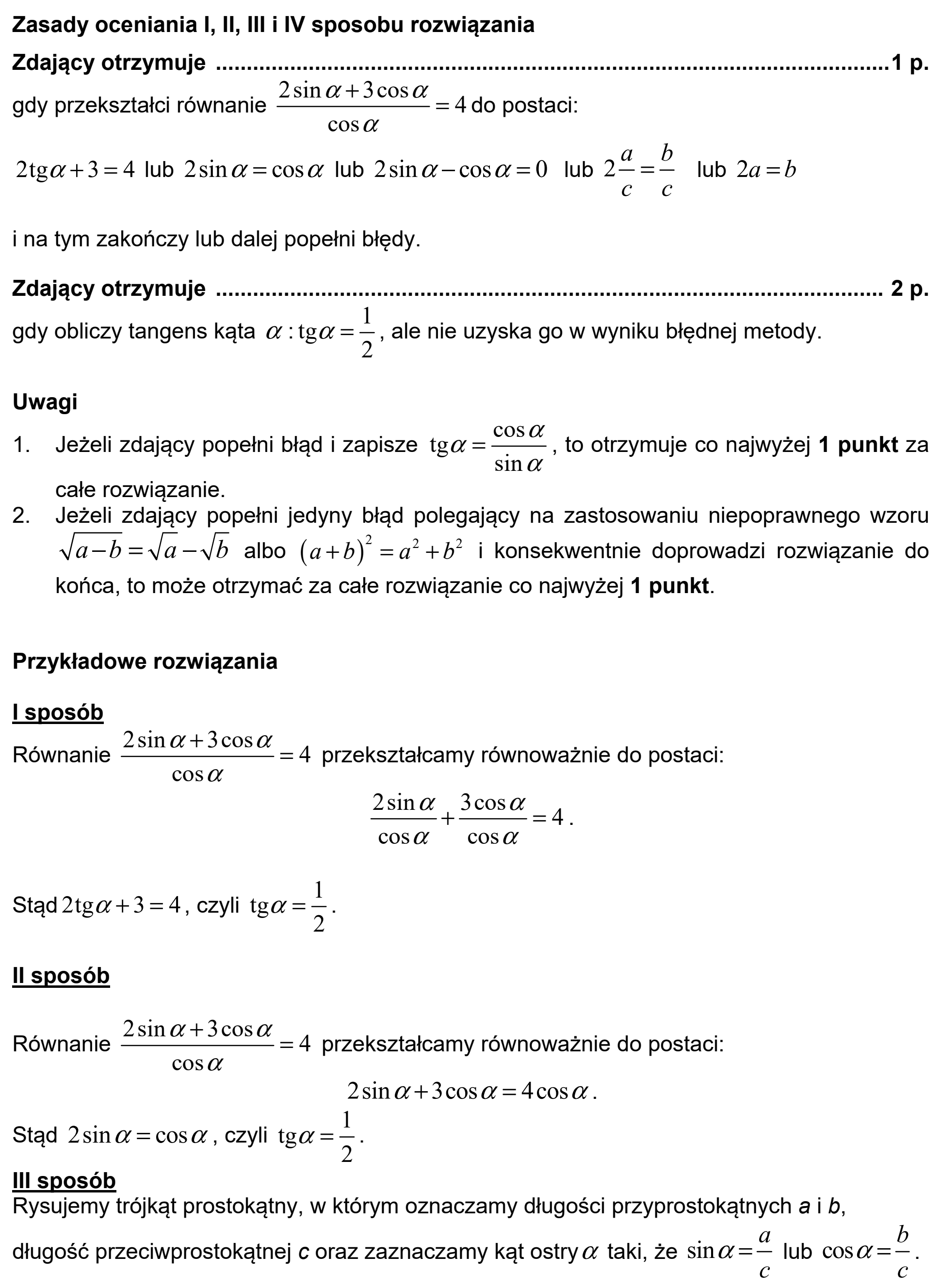 Zasady oceniania I, II, III i IV sposobu rozwiązania

Zdający otrzymuje 1 p.

gdy przekształci równanie $\frac{2\sin\alpha+3\cos\alpha}{\cos\alpha}=4$ do postaci:

$2\text{tg}\alpha+3=4$ lub $2\sin\alpha=\cos\alpha$ lub $2\sin\alpha-\cos\alpha=0$ lub $2\frac{a}{c}=\frac{b}{c}$ lub $2a=b$

i na tym zakończy lub dalej popełni błędy.

Zdający otrzymuje 2 p.

gdy obliczy tangens kąta $\alpha$ : $\text{tg}\alpha=\frac{1}{2}$, ale nie uzyska go w wyniku błędnej metody.

Uwagi

1. Jeżeli zdający popełni błąd i zapisze $\text{tg}\alpha=\frac{\cos\alpha}{\sin\alpha}$, to otrzymuje co najwyżej 1 punkt za całe rozwiązanie.
2. Jeżeli zdający popełni jedyny błąd polegający na zastosowaniu niepoprawnego wzoru $\sqrt{a-b}=\sqrt{a}-\sqrt{b}$ albo $(a+b)^2=a^2+b^2$ i konsekwentnie doprowadzi rozwiązanie do końca, to może otrzymać za całe rozwiązanie co najwyżej 1 punkt.

Przykładowe rozwiązania

I sposób

Równanie $\frac{2\sin\alpha+3\cos\alpha}{\cos\alpha}=4$ przekształcamy równoważnie do postaci:

$\frac{2\sin\alpha}{\cos\alpha}+\frac{3\cos\alpha}{\cos\alpha}=4$.

Stąd $2\text{tg}\alpha+3=4$, czyli $\text{tg}\alpha=\frac{1}{2}$.

II sposób

Równanie $\frac{2\sin\alpha+3\cos\alpha}{\cos\alpha}=4$ przekształcamy równoważnie do postaci:

$2\sin\alpha+3\cos\alpha=4\cos\alpha$.

Stąd $2\sin\alpha=\cos\alpha$, czyli $\text{tg}\alpha=\frac{1}{2}$.

III sposób

Rysujemy trójkąt prostokątny, w którym oznaczamy długości przyprostokątnych a i b, długość przeciwprostokątnej c oraz zaznaczamy kąt ostry $\alpha$ taki, że $\sin\alpha=\frac{a}{c}$ lub $\cos\alpha=\frac{b}{c}$.